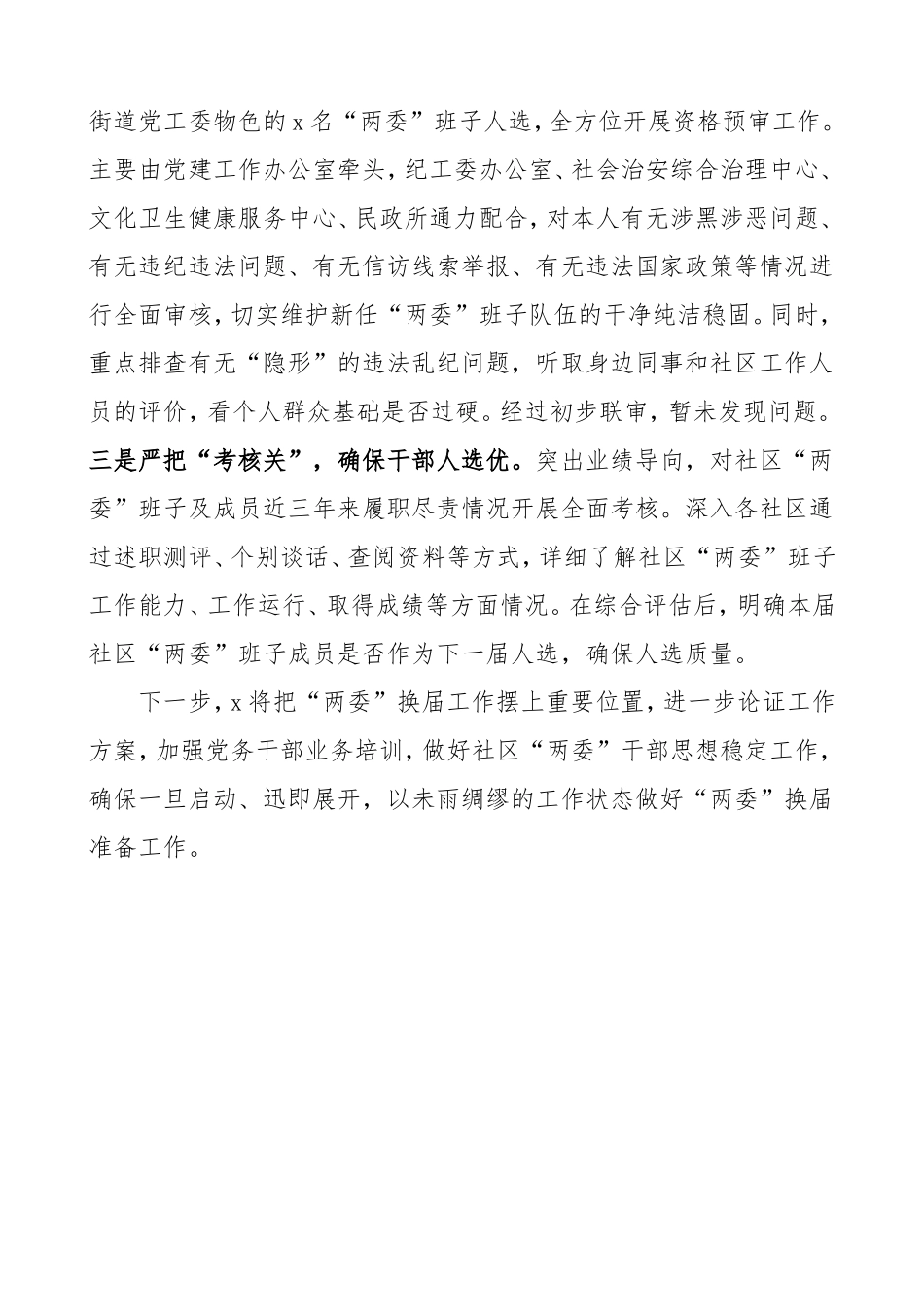 街道党工委物色的x名“两委”班子人选，全方位开展资格预审工作。主要由党建工作办公室牵头，纪工委办公室、社会治安综合治理中心、文化卫生健康服务中心、民政所通力配合，对本人有无涉黑涉恶问题、有无违纪违法问题、有无信访线索举报、有无违法国家政策等情况进行全面审核，切实维护新任“两委”班子队伍的干净纯洁稳固。同时，重点排查有无“隐形”的违法乱纪问题，听取身边同事和社区工作人员的评价，看个人群众基础是否过硬。经过初步联审，暂未发现问题。三是严把“考核关”，确保干部人选优。突出业绩导向，对社区“两委”班子及成员近三年来履职尽责情况开展全面考核。深入各社区通过述职测评、个别谈话、查阅资料等方式，详细了解社区“两委”班子工作能力、工作运行、取得成绩等方面情况。在综合评估后，明确本届社区“两委”班子成员是否作为下一届人选，确保人选质量。

下一步，x将把“两委”换届工作摆上重要位置，进一步论证工作方案，加强党务干部业务培训，做好社区“两委”干部思想稳定工作，确保一旦启动、迅即展开，以未雨绸缪的工作状态做好“两委”换届准备工作。